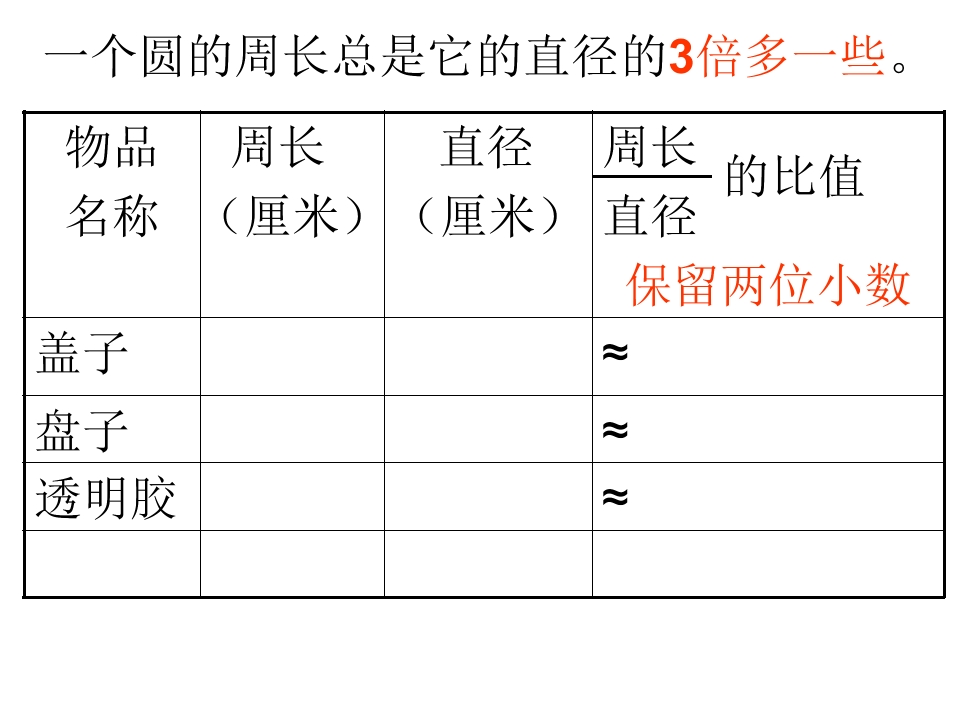 一个圆的周长总是它的直径的3倍多一些。

| 物品名称 | 周长（厘米） | 直径（厘米） | $\frac{周长}{直径}$的比值 保留两位小数 |
|---|---|---|---|
| 盖子 | | | ≈ |
| 盘子 | | | ≈ |
| 透明胶 | | | ≈ |
| | | | |